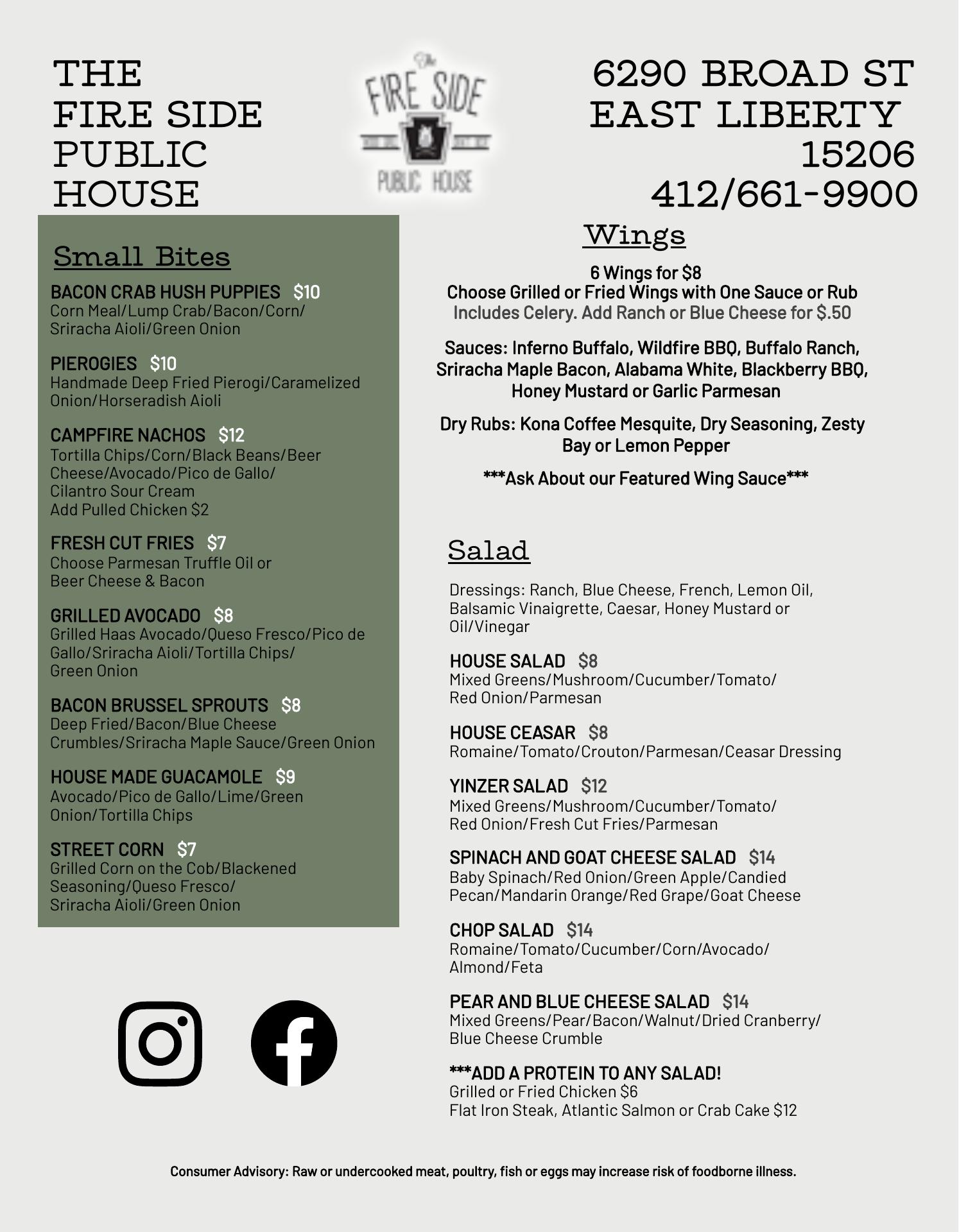 THE
FIRE SIDE
PUBLIC
HOUSE

The
FIRE SIDE
PUBLIC HOUSE

6290 BROAD ST
EAST LIBERTY
15206
412/661-9900

Small Bites

BACON CRAB HUSH PUPPIES $10
Corn Meal/Lump Crab/Bacon/Corn/ Sriracha Aioli/Green Onion

PIEROGIES $10
Handmade Deep Fried Pierogi/Caramelized Onion/Horseradish Aioli

CAMPFIRE NACHOS $12
Tortilla Chips/Corn/Black Beans/Beer Cheese/Avocado/Pico de Gallo/ Cilantro Sour Cream
Add Pulled Chicken $2

FRESH CUT FRIES $7
Choose Parmesan Truffle Oil or Beer Cheese & Bacon

GRILLED AVOCADO $8
Grilled Haas Avocado/Queso Fresco/Pico de Gallo/Sriracha Aioli/Tortilla Chips/ Green Onion

BACON BRUSSEL SPROUTS $8
Deep Fried/Bacon/Blue Cheese Crumbles/Sriracha Maple Sauce/Green Onion

HOUSE MADE GUACAMOLE $9
Avocado/Pico de Gallo/Lime/Green Onion/Tortilla Chips

STREET CORN $7
Grilled Corn on the Cob/Blackened Seasoning/Queso Fresco/ Sriracha Aioli/Green Onion

Wings

6 Wings for $8
Choose Grilled or Fried Wings with One Sauce or Rub
Includes Celery. Add Ranch or Blue Cheese for $.50

Sauces: Inferno Buffalo, Wildfire BBQ, Buffalo Ranch, Sriracha Maple Bacon, Alabama White, Blackberry BBQ, Honey Mustard or Garlic Parmesan

Dry Rubs: Kona Coffee Mesquite, Dry Seasoning, Zesty Bay or Lemon Pepper

***Ask About our Featured Wing Sauce***

Salad

Dressings: Ranch, Blue Cheese, French, Lemon Oil, Balsamic Vinaigrette, Caesar, Honey Mustard or Oil/Vinegar

HOUSE SALAD $8
Mixed Greens/Mushroom/Cucumber/Tomato/ Red Onion/Parmesan

HOUSE CEASAR $8
Romaine/Tomato/Crouton/Parmesan/Ceasar Dressing

YINZER SALAD $12
Mixed Greens/Mushroom/Cucumber/Tomato/ Red Onion/Fresh Cut Fries/Parmesan

SPINACH AND GOAT CHEESE SALAD $14
Baby Spinach/Red Onion/Green Apple/Candied Pecan/Mandarin Orange/Red Grape/Goat Cheese

CHOP SALAD $14
Romaine/Tomato/Cucumber/Corn/Avocado/ Almond/Feta

PEAR AND BLUE CHEESE SALAD $14
Mixed Greens/Pear/Bacon/Walnut/Dried Cranberry/ Blue Cheese Crumble

***ADD A PROTEIN TO ANY SALAD!
Grilled or Fried Chicken $6
Flat Iron Steak, Atlantic Salmon or Crab Cake $12

Consumer Advisory: Raw or undercooked meat, poultry, fish or eggs may increase risk of foodborne illness.